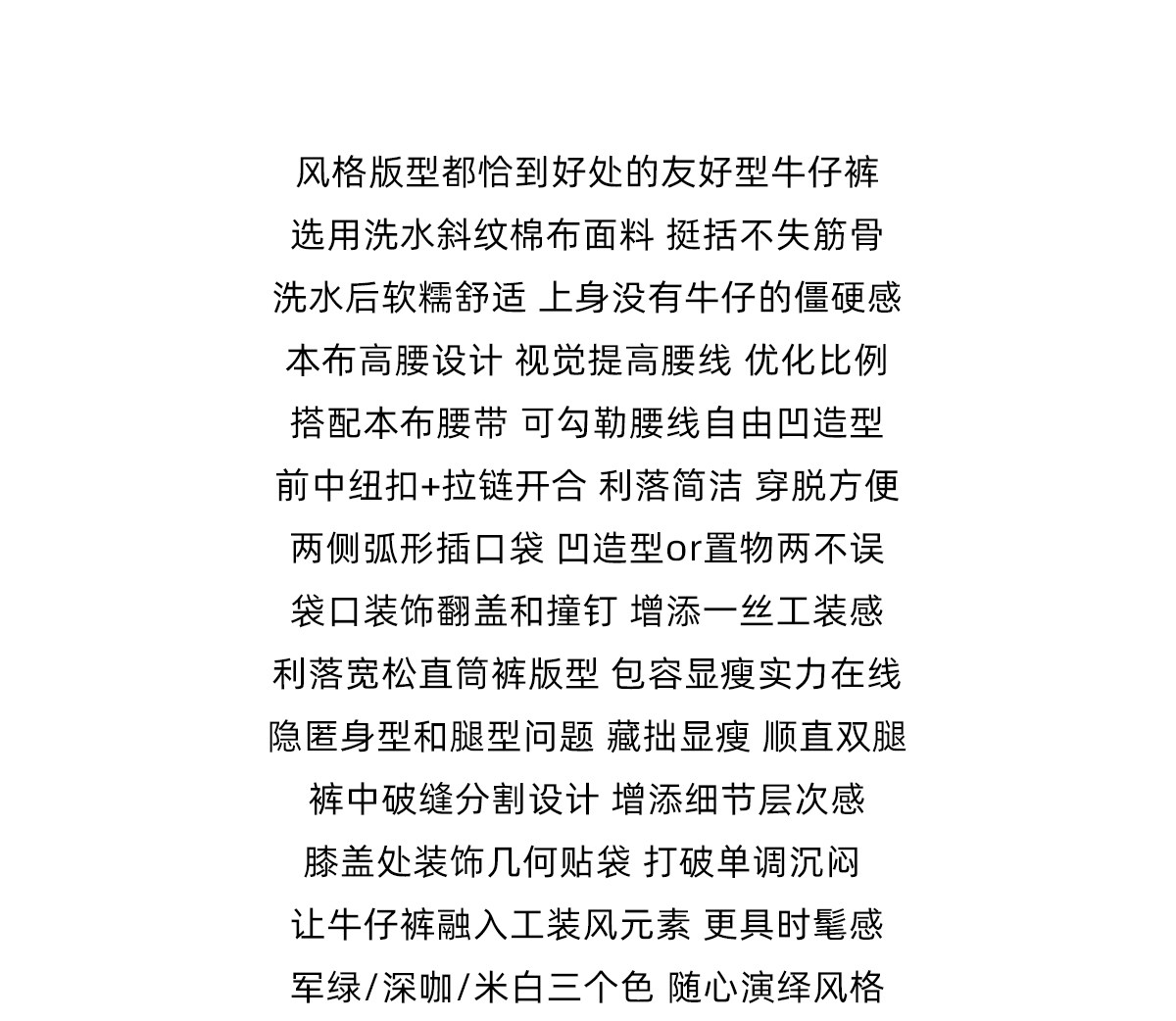 风格版型都恰到好处的友好型牛仔裤
选用洗水斜纹棉布面料 挺括不失筋骨
洗水后软糯舒适 上身没有牛仔的僵硬感
本布高腰设计 视觉提高腰线 优化比例
搭配本布腰带 可勾勒腰线自由凹造型
前中纽扣+拉链开合 利落简洁 穿脱方便
两侧弧形插口袋 凹造型or置物两不误
袋口装饰翻盖和撞钉 增添一丝工装感
利落宽松直筒裤版型 包容显瘦实力在线
隐匿身型和腿型问题 藏拙显瘦 顺直双腿
裤中破缝分割设计 增添细节层次感
膝盖处装饰几何贴袋 打破单调沉闷
让牛仔裤融入工装风元素 更具时髦感
军绿/深咖/米白三个色 随心演绎风格